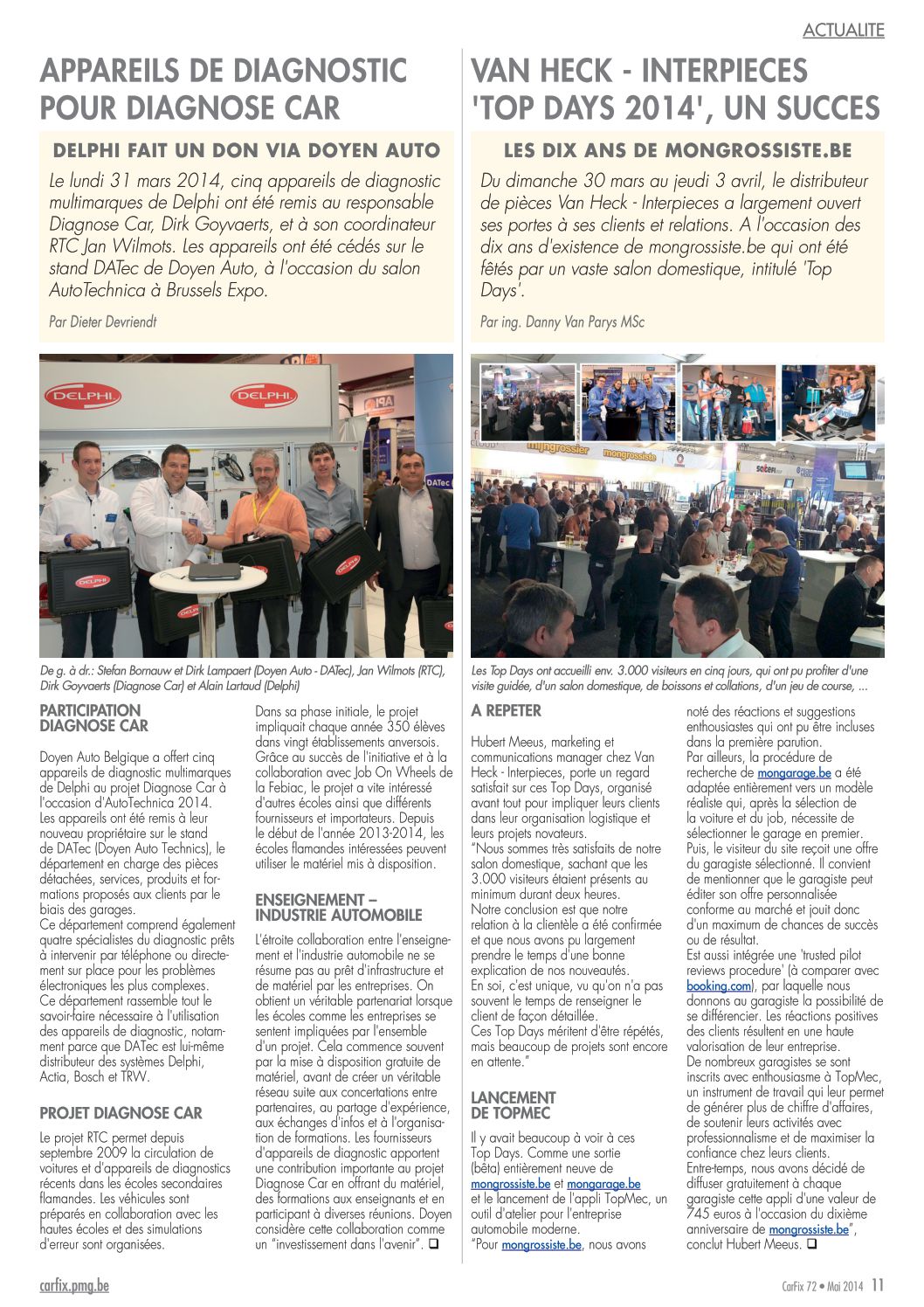 ACTUALITE

APPAREILS DE DIAGNOSTIC POUR DIAGNOSE CAR

DELPHI FAIT UN DON VIA DOYEN AUTO

Le lundi 31 mars 2014, cinq appareils de diagnostic multimarques de Delphi ont été remis au responsable Diagnose Car, Dirk Goyvaerts, et à son coordinateur RTC Jan Wilmots. Les appareils ont été cédés sur le stand DATec de Doyen Auto, à l'occasion du salon AutoTechnica à Brussels Expo.

Par Dieter Devriendt

DELPHI DELPHI

De g. à dr.: Stefan Bornauw et Dirk Lampaert (Doyen Auto - DATec), Jan Wilmots (RTC), Dirk Goyvaerts (Diagnose Car) et Alain Lartaud (Delphi)

PARTICIPATION DIAGNOSE CAR

Doyen Auto Belgique a offert cinq appareils de diagnostic multimarques de Delphi au projet Diagnose Car à l'occasion d'AutoTechnica 2014. Les appareils ont été remis à leur nouveau propriétaire sur le stand de DATec (Doyen Auto Technics), le département en charge des pièces détachées, services, produits et formations proposés aux clients par le biais des garages.
Ce département comprend également quatre spécialistes du diagnostic prêts à intervenir par téléphone ou directement sur place pour les problèmes électroniques les plus complexes.
Ce département rassemble tout le savoir-faire nécessaire à l'utilisation des appareils de diagnostic, notamment parce que DATec est lui-même distributeur des systèmes Delphi, Actia, Bosch et TRW.

PROJET DIAGNOSE CAR

Le projet RTC permet depuis septembre 2009 la circulation de voitures et d'appareils de diagnostics récents dans les écoles secondaires flamandes. Les véhicules sont préparés en collaboration avec les hautes écoles et des simulations d'erreur sont organisées.

Dans sa phase initiale, le projet impliquait chaque année 350 élèves dans vingt établissements anversois. Grâce au succès de l'initiative et à la collaboration avec Job On Wheels de la Febiac, le projet a vite intéressé d'autres écoles ainsi que différents fournisseurs et importateurs. Depuis le début de l'année 2013-2014, les écoles flamandes intéressées peuvent utiliser le matériel mis à disposition.

ENSEIGNEMENT – INDUSTRIE AUTOMOBILE

L'étroite collaboration entre l'enseignement et l'industrie automobile ne se résume pas au prêt d'infrastructure et de matériel par les entreprises. On obtient un véritable partenariat lorsque les écoles comme les entreprises se sentent impliquées par l'ensemble d'un projet. Cela commence souvent par la mise à disposition gratuite de matériel, avant de créer un véritable réseau suite aux concertations entre partenaires, au partage d'expérience, aux échanges d'infos et à l'organisation de formations. Les fournisseurs d'appareils de diagnostic apportent une contribution importante au projet Diagnose Car en offrant du matériel, des formations aux enseignants et en participant à diverses réunions. Doyen considère cette collaboration comme un "investissement dans l'avenir". ❑

VAN HECK - INTERPIECES 'TOP DAYS 2014', UN SUCCES

LES DIX ANS DE MONGROSSISTE.BE

Du dimanche 30 mars au jeudi 3 avril, le distributeur de pièces Van Heck - Interpieces a largement ouvert ses portes à ses clients et relations. A l'occasion des dix ans d'existence de mongrossiste.be qui ont été fêtés par un vaste salon domestique, intitulé 'Top Days'.

Par ing. Danny Van Parys MSc

mijngrossier mongrossiste

Les Top Days ont accueilli env. 3.000 visiteurs en cinq jours, qui ont pu profiter d'une visite guidée, d'un salon domestique, de boissons et collations, d'un jeu de course, ...

A REPETER

Hubert Meeus, marketing et communications manager chez Van Heck - Interpieces, porte un regard satisfait sur ces Top Days, organisé avant tout pour impliquer leurs clients dans leur organisation logistique et leurs projets novateurs.
"Nous sommes très satisfaits de notre salon domestique, sachant que les 3.000 visiteurs étaient présents au minimum durant deux heures.
Notre conclusion est que notre relation à la clientèle a été confirmée et que nous avons pu largement prendre le temps d'une bonne explication de nos nouveautés.
En soi, c'est unique, vu qu'on n'a pas souvent le temps de renseigner le client de façon détaillée.
Ces Top Days méritent d'être répétés, mais beaucoup de projets sont encore en attente."

LANCEMENT DE TOPMEC

Il y avait beaucoup à voir à ces Top Days. Comme une sortie (bêta) entièrement neuve de mongrossiste.be et mongarage.be et le lancement de l'appli TopMec, un outil d'atelier pour l'entreprise automobile moderne.
"Pour mongrossiste.be, nous avons noté des réactions et suggestions enthousiastes qui ont pu être incluses dans la première parution.
Par ailleurs, la procédure de recherche de mongarage.be a été adaptée entièrement vers un modèle réaliste qui, après la sélection de la voiture et du job, nécessite de sélectionner le garage en premier.
Puis, le visiteur du site reçoit une offre du garagiste sélectionné. Il convient de mentionner que le garagiste peut éditer son offre personnalisée conforme au marché et jouit donc d'un maximum de chances de succès ou de résultat.
Est aussi intégrée une 'trusted pilot reviews procedure' (à comparer avec booking.com), par laquelle nous donnons au garagiste la possibilité de se différencier. Les réactions positives des clients résultent en une haute valorisation de leur entreprise.
De nombreux garagistes se sont inscrits avec enthousiasme à TopMec, un instrument de travail qui leur permet de générer plus de chiffre d'affaires, de soutenir leurs activités avec professionnalisme et de maximiser la confiance chez leurs clients.
Entre-temps, nous avons décidé de diffuser gratuitement à chaque garagiste cette appli d'une valeur de 745 euros à l'occasion du dixième anniversaire de mongrossiste.be", conclut Hubert Meeus. ❑

carfix.pmg.be

CarFix 72 • Mai 2014 11